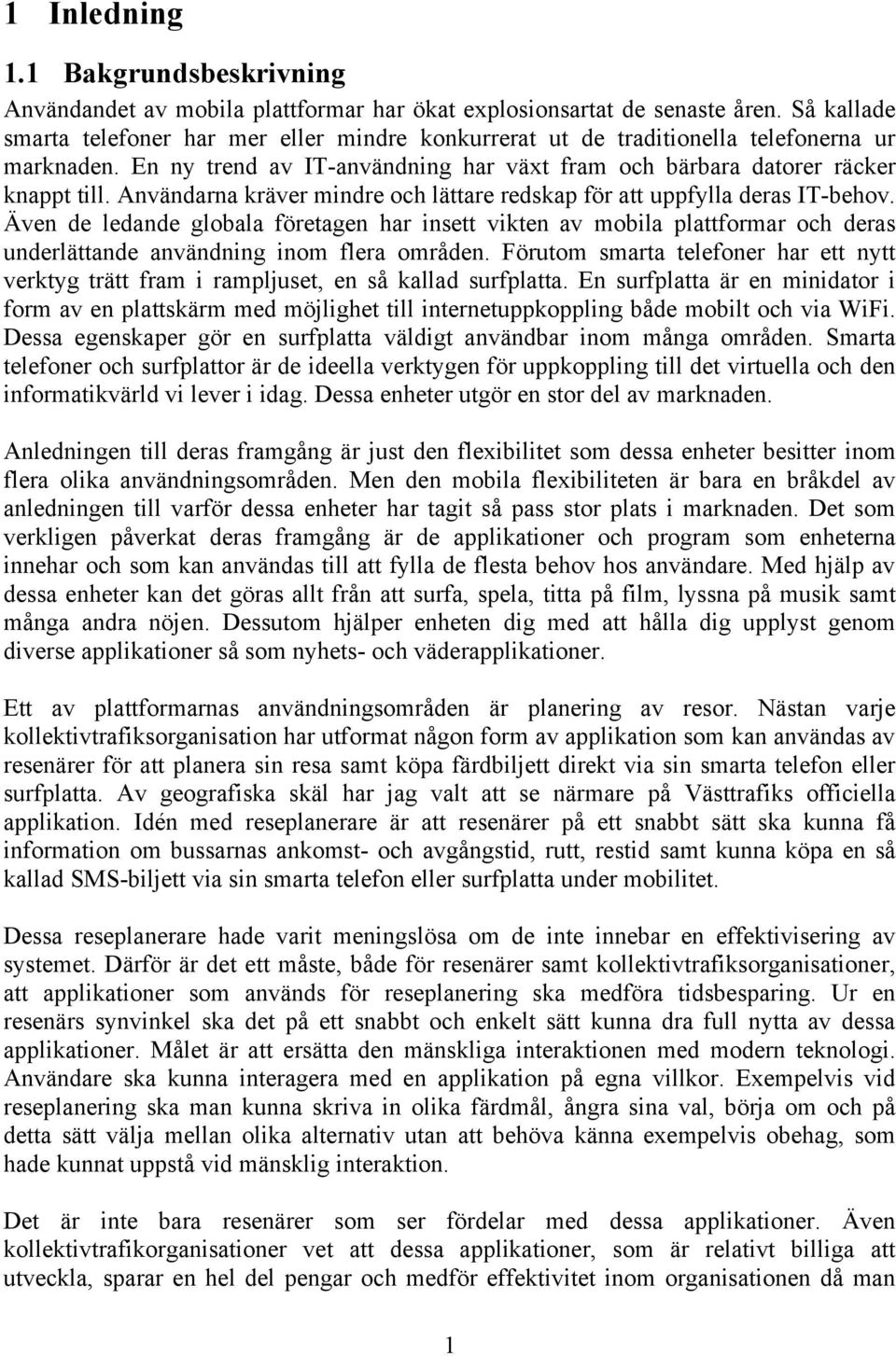 1 Inledning

1.1 Bakgrundsbeskrivning

Användandet av mobila plattformar har ökat explosionsartat de senaste åren. Så kallade smarta telefoner har mer eller mindre konkurrerat ut de traditionella telefonerna ur marknaden. En ny trend av IT-användning har växt fram och bärbara datorer räcker knappt till. Användarna kräver mindre och lättare redskap för att uppfylla deras IT-behov. Även de ledande globala företagen har insett vikten av mobila plattformar och deras underlättande användning inom flera områden. Förutom smarta telefoner har ett nytt verktyg trätt fram i rampljuset, en så kallad surfplatta. En surfplatta är en minidator i form av en plattskärm med möjlighet till internetuppkoppling både mobilt och via WiFi. Dessa egenskaper gör en surfplatta väldigt användbar inom många områden. Smarta telefoner och surfplattor är de ideella verktygen för uppkoppling till det virtuella och den informatikvärld vi lever i idag. Dessa enheter utgör en stor del av marknaden.

Anledningen till deras framgång är just den flexibilitet som dessa enheter besitter inom flera olika användningsområden. Men den mobila flexibiliteten är bara en bråkdel av anledningen till varför dessa enheter har tagit så pass stor plats i marknaden. Det som verkligen påverkat deras framgång är de applikationer och program som enheterna innehar och som kan användas till att fylla de flesta behov hos användare. Med hjälp av dessa enheter kan det göras allt från att surfa, spela, titta på film, lyssna på musik samt många andra nöjen. Dessutom hjälper enheten dig med att hålla dig upplyst genom diverse applikationer så som nyhets- och väderapplikationer.

Ett av plattformarnas användningsområden är planering av resor. Nästan varje kollektivtrafiksorganisation har utformat någon form av applikation som kan användas av resenärer för att planera sin resa samt köpa färdbiljett direkt via sin smarta telefon eller surfplatta. Av geografiska skäl har jag valt att se närmare på Västtrafiks officiella applikation. Idén med reseplanerare är att resenärer på ett snabbt sätt ska kunna få information om bussarnas ankomst- och avgångstid, rutt, restid samt kunna köpa en så kallad SMS-biljett via sin smarta telefon eller surfplatta under mobilitet.

Dessa reseplanerare hade varit meningslösa om de inte innebar en effektivisering av systemet. Därför är det ett måste, både för resenärer samt kollektivtrafiksorganisationer, att applikationer som används för reseplanering ska medföra tidsbesparing. Ur en resenärs synvinkel ska det på ett snabbt och enkelt sätt kunna dra full nytta av dessa applikationer. Målet är att ersätta den mänskliga interaktionen med modern teknologi. Användare ska kunna interagera med en applikation på egna villkor. Exempelvis vid reseplanering ska man kunna skriva in olika färdmål, ångra sina val, börja om och på detta sätt välja mellan olika alternativ utan att behöva känna exempelvis obehag, som hade kunnat uppstå vid mänsklig interaktion.

Det är inte bara resenärer som ser fördelar med dessa applikationer. Även kollektivtrafikorganisationer vet att dessa applikationer, som är relativt billiga att utveckla, sparar en hel del pengar och medför effektivitet inom organisationen då man

1